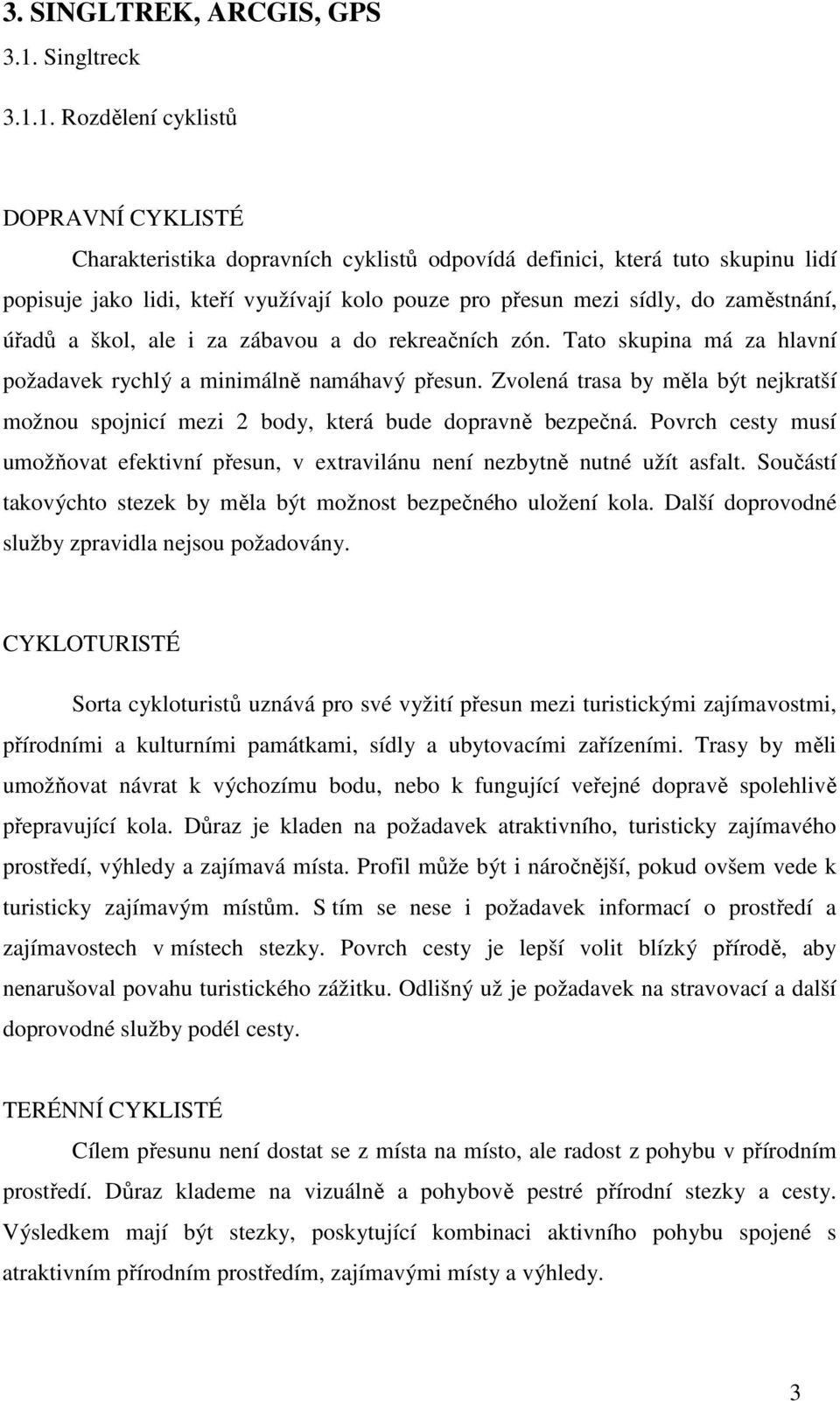 3. SINGLTREK, ARCGIS, GPS

3.1. Singltreck

3.1.1. Rozdělení cyklistů

DOPRAVNÍ CYKLISTÉ

Charakteristika dopravních cyklistů odpovídá definici, která tuto skupinu lidí popisuje jako lidi, kteří využívají kolo pouze pro přesun mezi sídly, do zaměstnání, úřadů a škol, ale i za zábavou a do rekreačních zón. Tato skupina má za hlavní požadavek rychlý a minimálně namáhavý přesun. Zvolená trasa by měla být nejkratší možnou spojnicí mezi 2 body, která bude dopravně bezpečná. Povrch cesty musí umožňovat efektivní přesun, v extravilánu není nezbytně nutné užít asfalt. Součástí takovýchto stezek by měla být možnost bezpečného uložení kola. Další doprovodné služby zpravidla nejsou požadovány.

CYKLOTURISTÉ

Sorta cykloturistů uznává pro své vyžití přesun mezi turistickými zajímavostmi, přírodními a kulturními památkami, sídly a ubytovacími zařízeními. Trasy by měli umožňovat návrat k výchozímu bodu, nebo k fungující veřejné dopravě spolehlivě přepravující kola. Důraz je kladen na požadavek atraktivního, turisticky zajímavého prostředí, výhledy a zajímavá místa. Profil může být i náročnější, pokud ovšem vede k turisticky zajímavým místům. S tím se nese i požadavek informací o prostředí a zajímavostech v místech stezky. Povrch cesty je lepší volit blízký přírodě, aby nenarušoval povahu turistického zážitku. Odlišný už je požadavek na stravovací a další doprovodné služby podél cesty.

TERÉNNÍ CYKLISTÉ

Cílem přesunu není dostat se z místa na místo, ale radost z pohybu v přírodním prostředí. Důraz klademe na vizuálně a pohybově pestré přírodní stezky a cesty. Výsledkem mají být stezky, poskytující kombinaci aktivního pohybu spojené s atraktivním přírodním prostředím, zajímavými místy a výhledy.

3